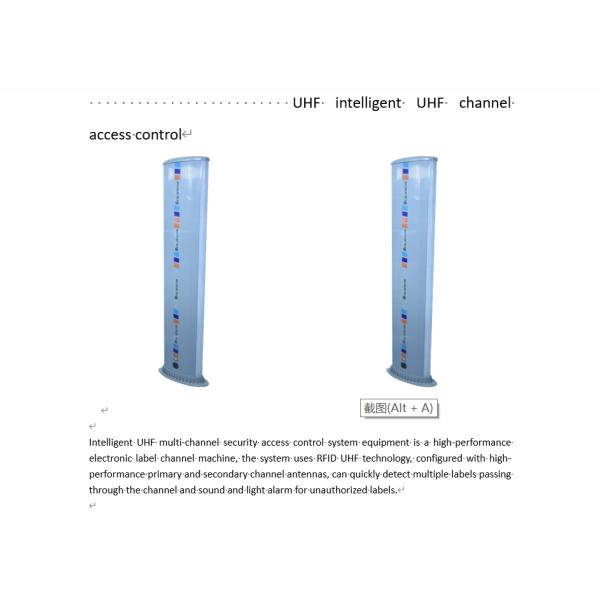 UHF intelligent UHF channel access control

截图(Alt + A)

Intelligent UHF multi-channel security access control system equipment is a high-performance electronic label channel machine, the system uses RFID UHF technology, configured with high-performance primary and secondary channel antennas, can quickly detect multiple labels passing through the channel and sound and light alarm for unauthorized labels.